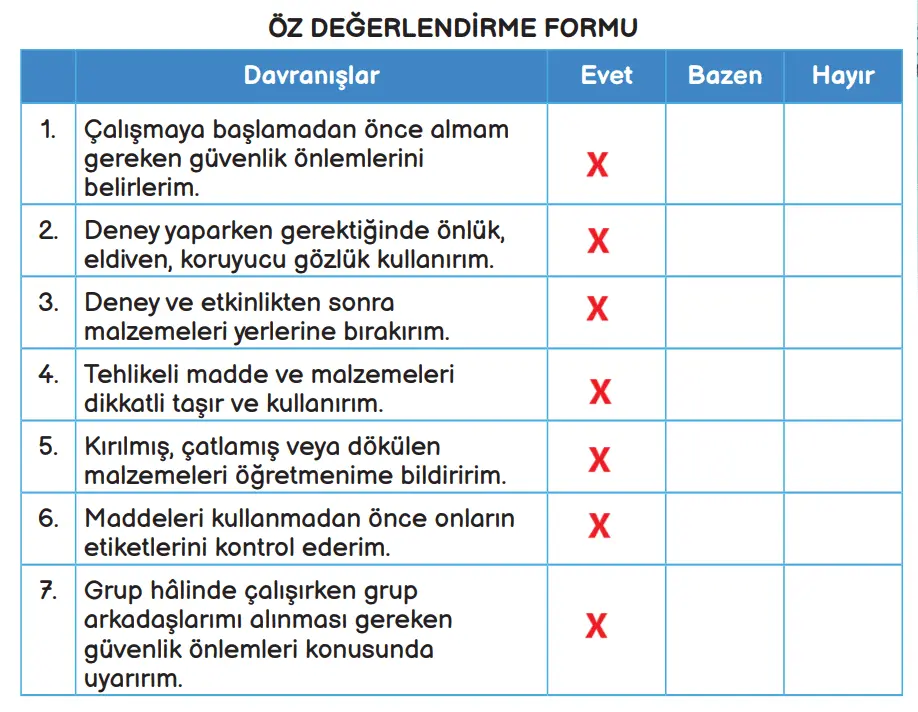 ÖZ DEĞERLENDİRME FORMU

| | Davranışlar | Evet | Bazen | Hayır |
|---|---|---|---|---|
| 1. | Çalışmaya başlamadan önce almam gereken güvenlik önlemlerini belirlerim. | X | | |
| 2. | Deney yaparken gerektiğinde önlük, eldiven, koruyucu gözlük kullanırım. | X | | |
| 3. | Deney ve etkinlikten sonra malzemeleri yerlerine bırakırım. | X | | |
| 4. | Tehlikeli madde ve malzemeleri dikkatli taşır ve kullanırım. | X | | |
| 5. | Kırılmış, çatlamış veya dökülen malzemeleri öğretmenime bildiririm. | X | | |
| 6. | Maddeleri kullanmadan önce onların etiketlerini kontrol ederim. | X | | |
| 7. | Grup hâlinde çalışırken grup arkadaşlarımı alınması gereken güvenlik önlemleri konusunda uyarırım. | X | | |